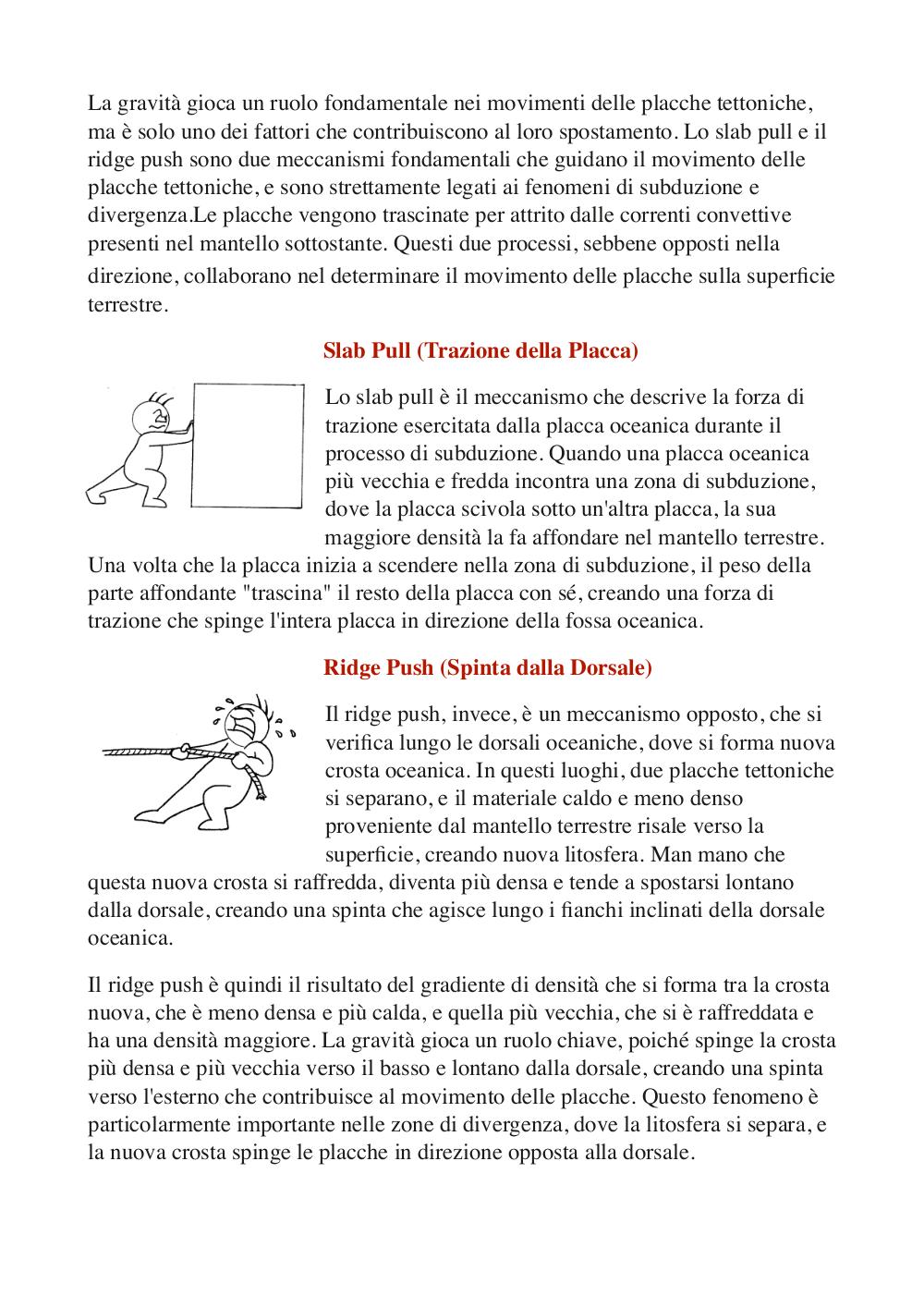 La gravità gioca un ruolo fondamentale nei movimenti delle placche tettoniche, ma è solo uno dei fattori che contribuiscono al loro spostamento. Lo slab pull e il ridge push sono due meccanismi fondamentali che guidano il movimento delle placche tettoniche, e sono strettamente legati ai fenomeni di subduzione e divergenza.Le placche vengono trascinate per attrito dalle correnti convettive presenti nel mantello sottostante. Questi due processi, sebbene opposti nella direzione, collaborano nel determinare il movimento delle placche sulla superficie terrestre.

Slab Pull (Trazione della Placca)

Lo slab pull è il meccanismo che descrive la forza di trazione esercitata dalla placca oceanica durante il processo di subduzione. Quando una placca oceanica più vecchia e fredda incontra una zona di subduzione, dove la placca scivola sotto un'altra placca, la sua maggiore densità la fa affondare nel mantello terrestre. Una volta che la placca inizia a scendere nella zona di subduzione, il peso della parte affondante "trascina" il resto della placca con sé, creando una forza di trazione che spinge l'intera placca in direzione della fossa oceanica.

Ridge Push (Spinta dalla Dorsale)

Il ridge push, invece, è un meccanismo opposto, che si verifica lungo le dorsali oceaniche, dove si forma nuova crosta oceanica. In questi luoghi, due placche tettoniche si separano, e il materiale caldo e meno denso proveniente dal mantello terrestre risale verso la superficie, creando nuova litosfera. Man mano che questa nuova crosta si raffredda, diventa più densa e tende a spostarsi lontano dalla dorsale, creando una spinta che agisce lungo i fianchi inclinati della dorsale oceanica.

Il ridge push è quindi il risultato del gradiente di densità che si forma tra la crosta nuova, che è meno densa e più calda, e quella più vecchia, che si è raffreddata e ha una densità maggiore. La gravità gioca un ruolo chiave, poiché spinge la crosta più densa e più vecchia verso il basso e lontano dalla dorsale, creando una spinta verso l'esterno che contribuisce al movimento delle placche. Questo fenomeno è particolarmente importante nelle zone di divergenza, dove la litosfera si separa, e la nuova crosta spinge le placche in direzione opposta alla dorsale.